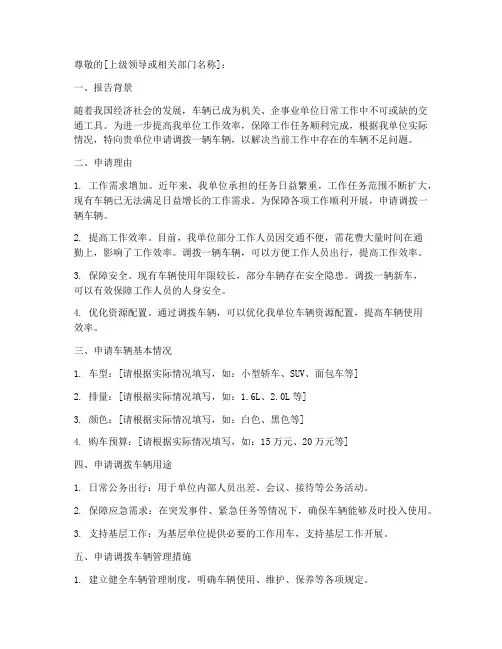 尊敬的[上级领导或相关部门名称]：

一、报告背景

随着我国经济社会的发展，车辆已成为机关、企事业单位日常工作中不可或缺的交通工具。为进一步提高我单位工作效率，保障工作任务顺利完成，根据我单位实际情况，特向贵单位申请调拨一辆车辆，以解决当前工作中存在的车辆不足问题。

二、申请理由

1. 工作需求增加。近年来，我单位承担的任务日益繁重，工作任务范围不断扩大，现有车辆已无法满足日益增长的工作需求。为保障各项工作顺利开展，申请调拨一辆车辆。

2. 提高工作效率。目前，我单位部分工作人员因交通不便，需花费大量时间在通勤上，影响了工作效率。调拨一辆车辆，可以方便工作人员出行，提高工作效率。

3. 保障安全。现有车辆使用年限较长，部分车辆存在安全隐患。调拨一辆新车，可以有效保障工作人员的人身安全。

4. 优化资源配置。通过调拨车辆，可以优化我单位车辆资源配置，提高车辆使用效率。

三、申请车辆基本情况

1. 车型：[请根据实际情况填写，如：小型轿车、SUV、面包车等]

2. 排量：[请根据实际情况填写，如：1.6L、2.0L等]

3. 颜色：[请根据实际情况填写，如：白色、黑色等]

4. 购车预算：[请根据实际情况填写，如：15万元、20万元等]

四、申请调拨车辆用途

1. 日常公务出行：用于单位内部人员出差、会议、接待等公务活动。

2. 保障应急需求：在突发事件、紧急任务等情况下，确保车辆能够及时投入使用。

3. 支持基层工作：为基层单位提供必要的工作用车，支持基层工作开展。

五、申请调拨车辆管理措施

1. 建立健全车辆管理制度，明确车辆使用、维护、保养等各项规定。